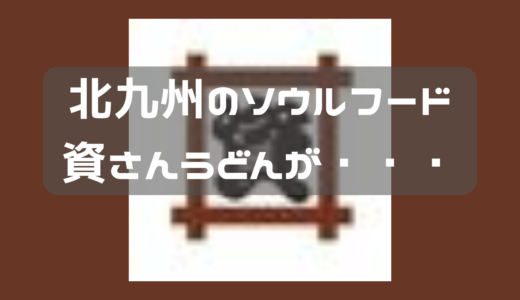 北九州のソウルフード
資さんうどんが・・・